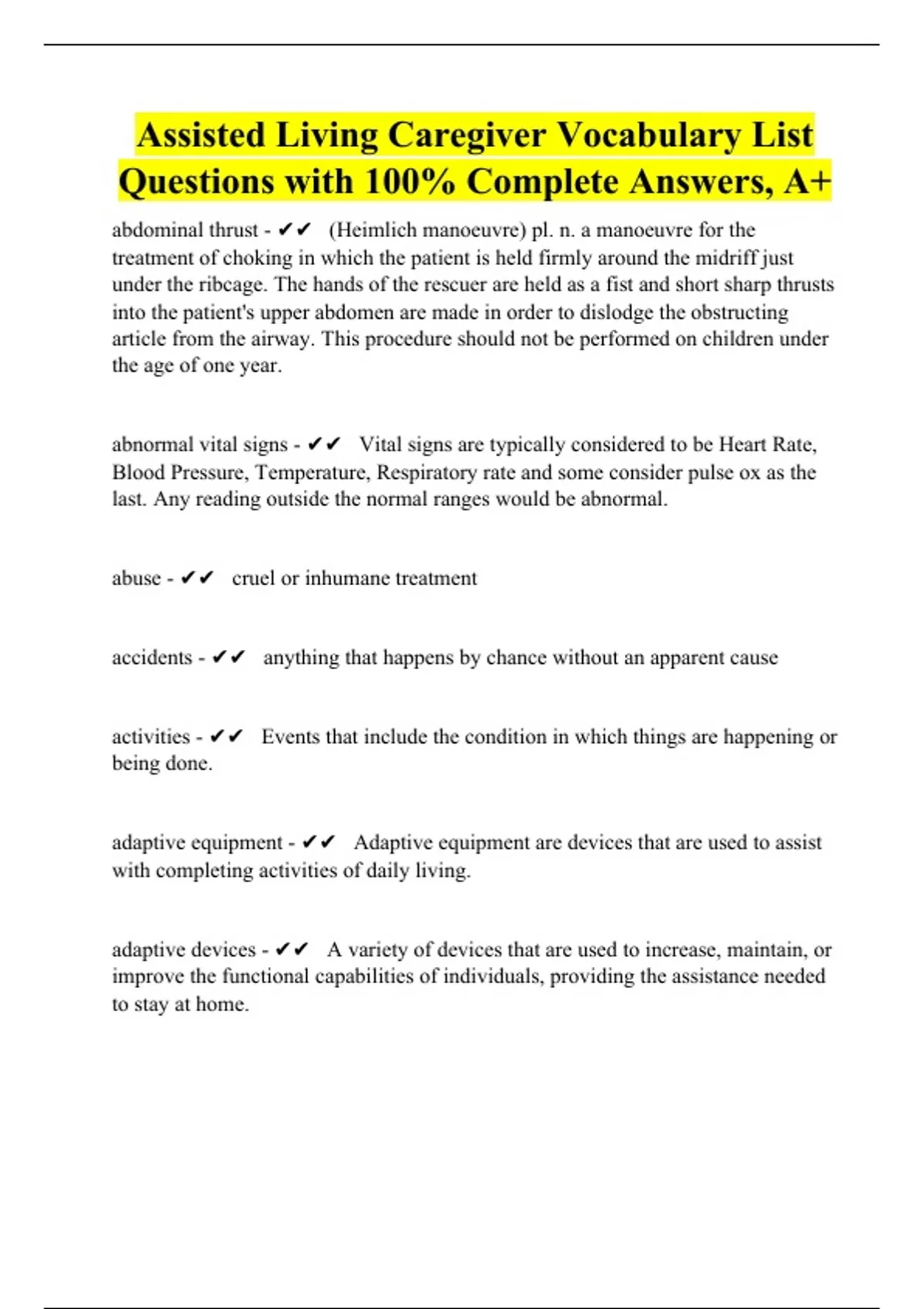 Assisted Living Caregiver Vocabulary List Questions with 100% Complete Answers, A+

abdominal thrust - ✔✔ (Heimlich manoeuvre) pl. n. a manoeuvre for the treatment of choking in which the patient is held firmly around the midriff just under the ribcage. The hands of the rescuer are held as a fist and short sharp thrusts into the patient's upper abdomen are made in order to dislodge the obstructing article from the airway. This procedure should not be performed on children under the age of one year.

abnormal vital signs - ✔✔ Vital signs are typically considered to be Heart Rate, Blood Pressure, Temperature, Respiratory rate and some consider pulse ox as the last. Any reading outside the normal ranges would be abnormal.

abuse - ✔✔ cruel or inhumane treatment

accidents - ✔✔ anything that happens by chance without an apparent cause

activities - ✔✔ Events that include the condition in which things are happening or being done.

adaptive equipment - ✔✔ Adaptive equipment are devices that are used to assist with completing activities of daily living.

adaptive devices - ✔✔ A variety of devices that are used to increase, maintain, or improve the functional capabilities of individuals, providing the assistance needed to stay at home.